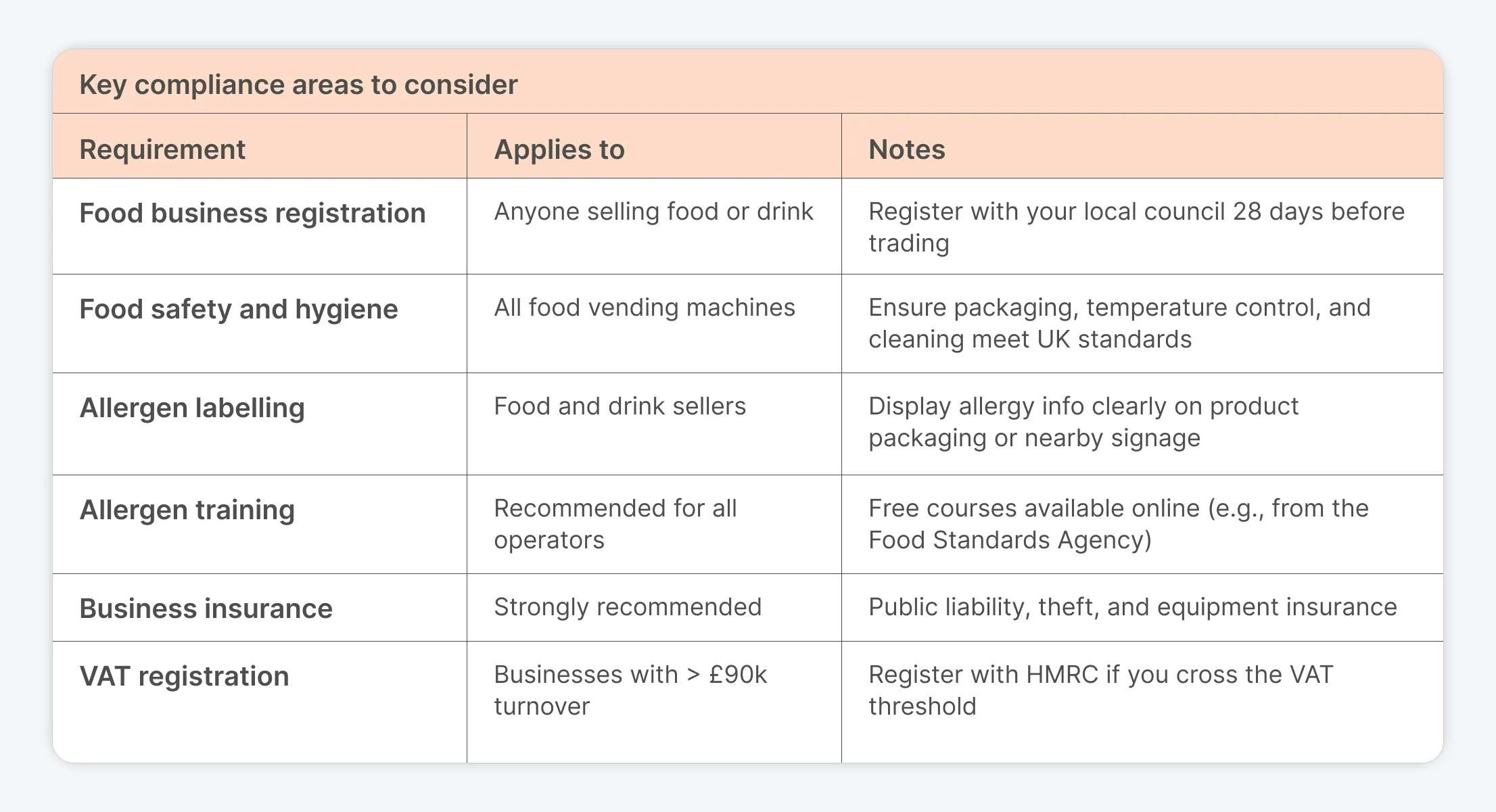 Key compliance areas to consider

| Requirement | Applies to | Notes |
|---|---|---|
| Food business registration | Anyone selling food or drink | Register with your local council 28 days before trading |
| Food safety and hygiene | All food vending machines | Ensure packaging, temperature control, and cleaning meet UK standards |
| Allergen labelling | Food and drink sellers | Display allergy info clearly on product packaging or nearby signage |
| Allergen training | Recommended for all operators | Free courses available online (e.g., from the Food Standards Agency) |
| Business insurance | Strongly recommended | Public liability, theft, and equipment insurance |
| VAT registration | Businesses with > £90k turnover | Register with HMRC if you cross the VAT threshold |